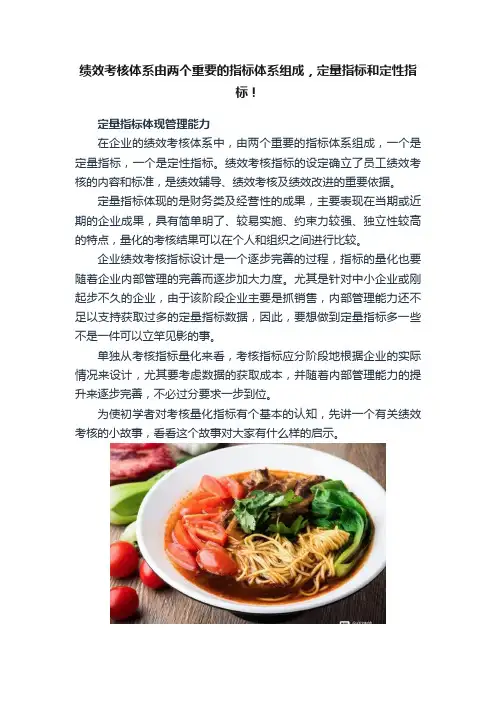 绩效考核体系由两个重要的指标体系组成，定量指标和定性指标！

定量指标体现管理能力

在企业的绩效考核体系中，由两个重要的指标体系组成，一个是定量指标，一个是定性指标。绩效考核指标的设定确立了员工绩效考核的内容和标准，是绩效辅导、绩效考核及绩效改进的重要依据。

定量指标体现的是财务类及经营性的成果，主要表现在当期或近期的企业成果，具有简单明了、较易实施、约束力较强、独立性较高的特点，量化的考核结果可以在个人和组织之间进行比较。

企业绩效考核指标设计是一个逐步完善的过程，指标的量化也要随着企业内部管理的完善而逐步加大力度。尤其是针对中小企业或刚起步不久的企业，由于该阶段企业主要是抓销售，内部管理能力还不足以支持获取过多的定量指标数据，因此，要想做到定量指标多一些不是一件可以立竿见影的事。

单独从考核指标量化来看，考核指标应分阶段地根据企业的实际情况来设计，尤其要考虑数据的获取成本，并随着内部管理能力的提升来逐步完善，不必过分要求一步到位。

为使初学者对考核量化指标有个基本的认知，先讲一个有关绩效考核的小故事，看看这个故事对大家有什么样的启示。